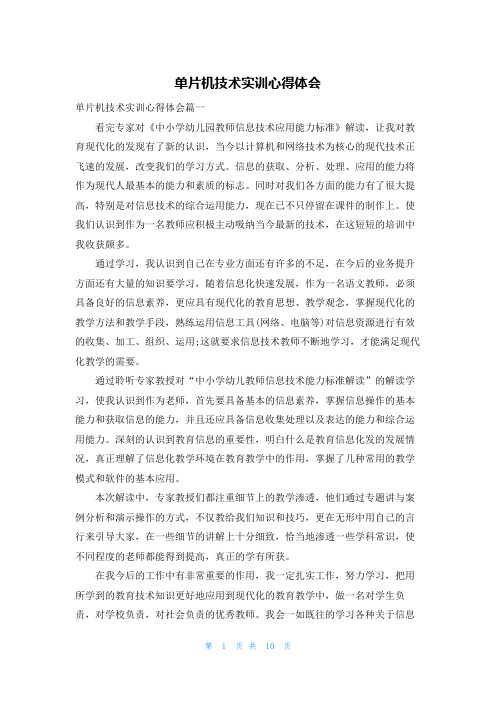 单片机技术实训心得体会

单片机技术实训心得体会篇一

看完专家对《中小学幼儿园教师信息技术应用能力标准》解读，让我对教育现代化的发现有了新的认识，当今以计算机和网络技术为核心的现代技术正飞速的发展，改变我们的学习方式。信息的获取、分析、处理、应用的能力将作为现代人最基本的能力和素质的标志。同时对我们各方面的能力有了很大提高，特别是对信息技术的综合运用能力，现在已不只停留在课件的制作上。使我们认识到作为一名教师应积极主动吸纳当今最新的技术，在这短短的培训中我收获颇多。

通过学习，我认识到自己在专业方面还有许多的不足，在今后的业务提升方面还有大量的知识要学习，随着信息化快速发展，作为一名语文教师，必须具备良好的信息素养，更应具有现代化的教育思想、教学观念，掌握现代化的教学方法和教学手段，熟练运用信息工具(网络、电脑等)对信息资源进行有效的收集、加工、组织、运用;这就要求信息技术教师不断地学习，才能满足现代化教学的需要。

通过聆听专家教授对“中小学幼儿教师信息技术能力标准解读”的解读学习，使我认识到作为老师，首先要具备基本的信息素养，掌握信息操作的基本能力和获取信息的能力，并且还应具备信息收集处理以及表达的能力和综合运用能力。深刻的认识到教育信息的重要性，明白什么是教育信息化发的发展情况，真正理解了信息化教学环境在教育教学中的作用，掌握了几种常用的教学模式和软件的基本应用。

本次解读中，专家教授们都注重细节上的教学渗透，他们通过专题讲与案例分析和演示操作的方式，不仅教给我们知识和技巧，更在无形中用自己的言行来引导大家，在一些细节的讲解上十分细致，恰当地渗透一些学科常识，使不同程度的老师都能得到提高，真正的学有所获。

在我今后的工作中有非常重要的作用，我一定扎实工作，努力学习，把用所学到的教育技术知识更好地应用到现代化的教育教学中，做一名对学生负责，对学校负责，对社会负责的优秀教师。我会一如既往的学习各种关于信息

第 1 页 共 10 页